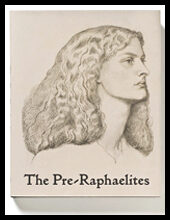 The Pre-Raphaelites